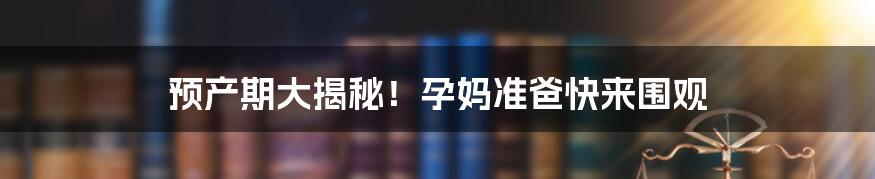 预产期大揭秘！孕妈准爸快来围观